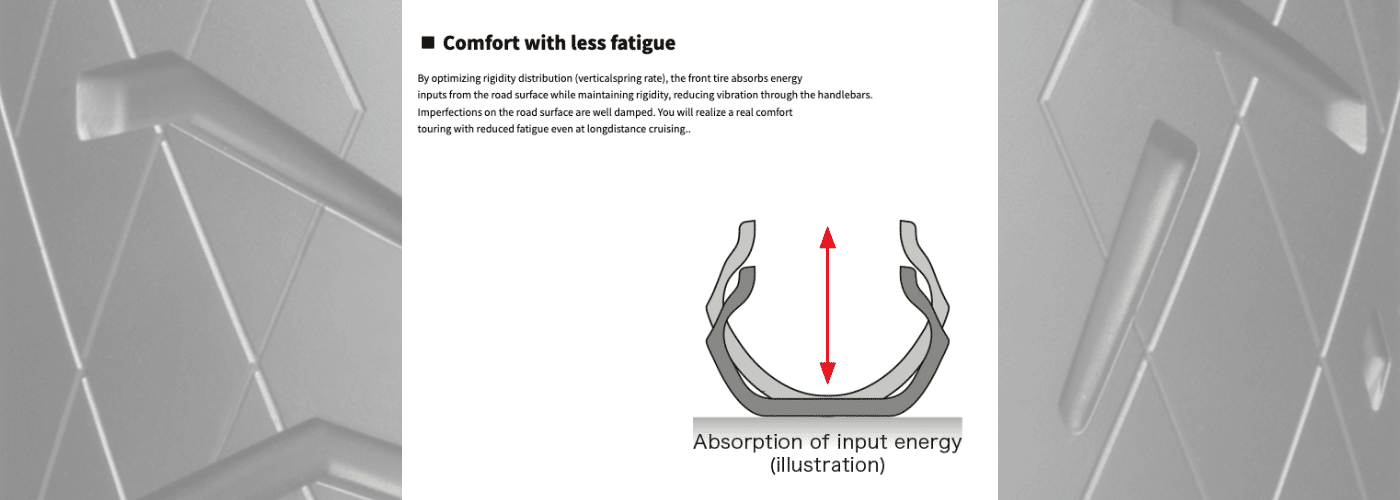 ■ Comfort with less fatigue

By optimizing rigidity distribution (verticalspring rate), the front tire absorbs energy inputs from the road surface while maintaining rigidity, reducing vibration through the handlebars. Imperfections on the road surface are well damped. You will realize a real comfort touring with reduced fatigue even at longdistance cruising..

Absorption of input energy
(illustration)